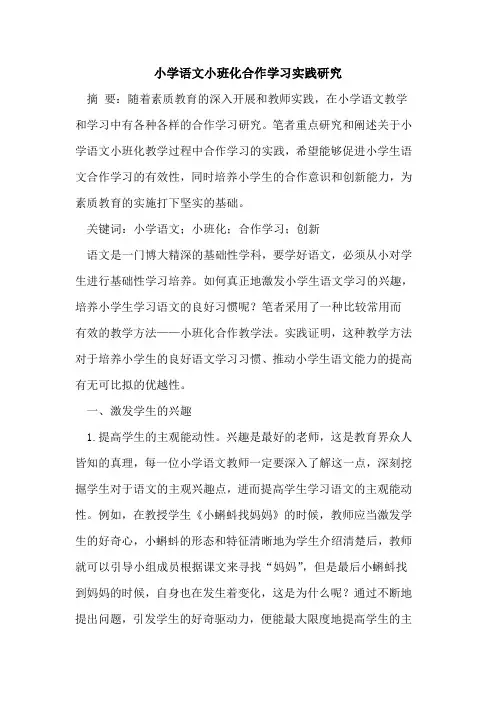 小学语文小班化合作学习实践研究

摘 要：随着素质教育的深入开展和教师实践，在小学语文教学和学习中有各种各样的合作学习研究。笔者重点研究和阐述关于小学语文小班化教学过程中合作学习的实践，希望能够促进小学生语文合作学习的有效性，同时培养小学生的合作意识和创新能力，为素质教育的实施打下坚实的基础。

关键词：小学语文；小班化；合作学习；创新

语文是一门博大精深的基础性学科，要学好语文，必须从小对学生进行基础性学习培养。如何真正地激发小学生语文学习的兴趣，培养小学生学习语文的良好习惯呢？笔者采用了一种比较常用而有效的教学方法——小班化合作教学法。实践证明，这种教学方法对于培养小学生的良好语文学习习惯、推动小学生语文能力的提高有无可比拟的优越性。

一、激发学生的兴趣

1.提高学生的主观能动性。兴趣是最好的老师，这是教育界众人皆知的真理，每一位小学语文教师一定要深入了解这一点，深刻挖掘学生对于语文的主观兴趣点，进而提高学生学习语文的主观能动性。例如，在教授学生《小蝌蚪找妈妈》的时候，教师应当激发学生的好奇心，小蝌蚪的形态和特征清晰地为学生介绍清楚后，教师就可以引导小组成员根据课文来寻找“妈妈”，但是最后小蝌蚪找到妈妈的时候，自身也在发生着变化，这是为什么呢？通过不断地提出问题，引发学生的好奇驱动力，便能最大限度地提高学生的主